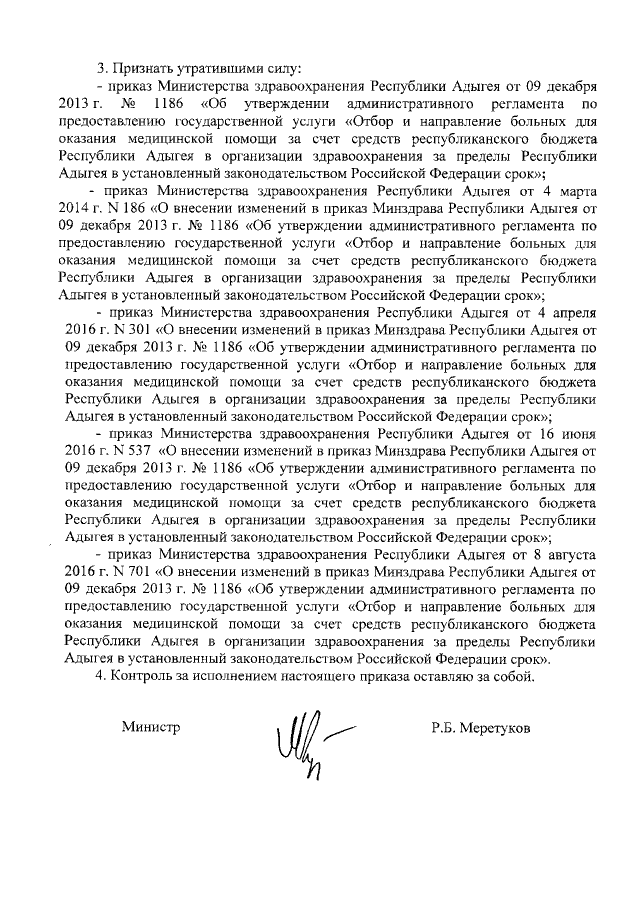 3. Признать утратившими силу:

- приказ Министерства здравоохранения Республики Адыгея от 09 декабря 2013 г. № 1186 «Об утверждении административного регламента по предоставлению государственной услуги «Отбор и направление больных для оказания медицинской помощи за счет средств республиканского бюджета Республики Адыгея в организации здравоохранения за пределы Республики Адыгея в установленный законодательством Российской Федерации срок»;

- приказ Министерства здравоохранения Республики Адыгея от 4 марта 2014 г. N 186 «О внесении изменений в приказ Минздрава Республики Адыгея от 09 декабря 2013 г. № 1186 «Об утверждении административного регламента по предоставлению государственной услуги «Отбор и направление больных для оказания медицинской помощи за счет средств республиканского бюджета Республики Адыгея в организации здравоохранения за пределы Республики Адыгея в установленный законодательством Российской Федерации срок»;

- приказ Министерства здравоохранения Республики Адыгея от 4 апреля 2016 г. N 301 «О внесении изменений в приказ Минздрава Республики Адыгея от 09 декабря 2013 г. № 1186 «Об утверждении административного регламента по предоставлению государственной услуги «Отбор и направление больных для оказания медицинской помощи за счет средств республиканского бюджета Республики Адыгея в организации здравоохранения за пределы Республики Адыгея в установленный законодательством Российской Федерации срок»;

- приказ Министерства здравоохранения Республики Адыгея от 16 июня 2016 г. N 537 «О внесении изменений в приказ Минздрава Республики Адыгея от 09 декабря 2013 г. № 1186 «Об утверждении административного регламента по предоставлению государственной услуги «Отбор и направление больных для оказания медицинской помощи за счет средств республиканского бюджета Республики Адыгея в организации здравоохранения за пределы Республики Адыгея в установленный законодательством Российской Федерации срок»;

- приказ Министерства здравоохранения Республики Адыгея от 8 августа 2016 г. N 701 «О внесении изменений в приказ Минздрава Республики Адыгея от 09 декабря 2013 г. № 1186 «Об утверждении административного регламента по предоставлению государственной услуги «Отбор и направление больных для оказания медицинской помощи за счет средств республиканского бюджета Республики Адыгея в организации здравоохранения за пределы Республики Адыгея в установленный законодательством Российской Федерации срок».

4. Контроль за исполнением настоящего приказа оставляю за собой.

Министр Р.Б. Меретуков